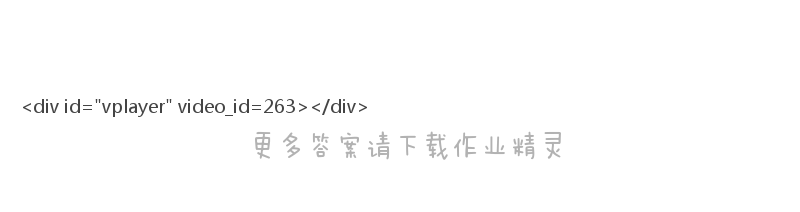 <div id="vplayer" video_id=263></div>

更多答案请下载作业精灵